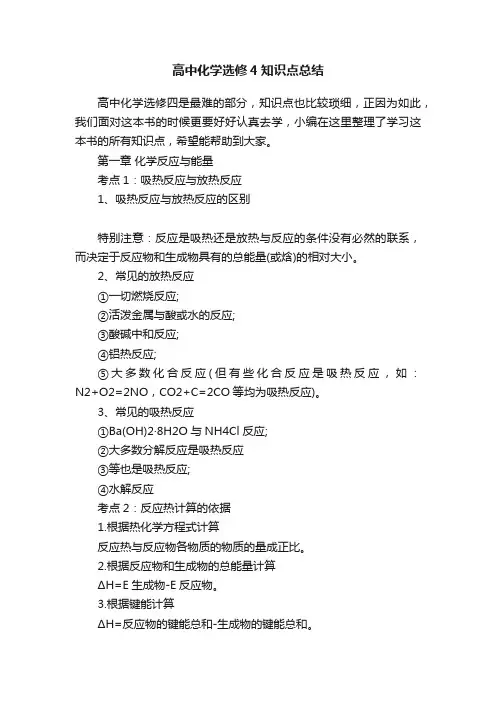 高中化学选修4知识点总结

高中化学选修四是最难的部分，知识点也比较琐细，正因为如此，我们面对这本书的时候更要好好认真去学，小编在这里整理了学习这本书的所有知识点，希望能帮助到大家。

第一章 化学反应与能量

考点1：吸热反应与放热反应

1、吸热反应与放热反应的区别

特别注意：反应是吸热还是放热与反应的条件没有必然的联系，而决定于反应物和生成物具有的总能量(或焓)的相对大小。

2、常见的放热反应

①一切燃烧反应;

②活泼金属与酸或水的反应;

③酸碱中和反应;

④铝热反应;

⑤大多数化合反应(但有些化合反应是吸热反应，如：N2+O2=2NO，CO2+C=2CO等均为吸热反应)。

3、常见的吸热反应

①Ba(OH)2·8H2O与NH4Cl反应;

②大多数分解反应是吸热反应

③等也是吸热反应;

④水解反应

考点2：反应热计算的依据

1.根据热化学方程式计算

反应热与反应物各物质的物质的量成正比。

2.根据反应物和生成物的总能量计算

ΔH=E生成物-E反应物。

3.根据键能计算

ΔH=反应物的键能总和-生成物的键能总和。